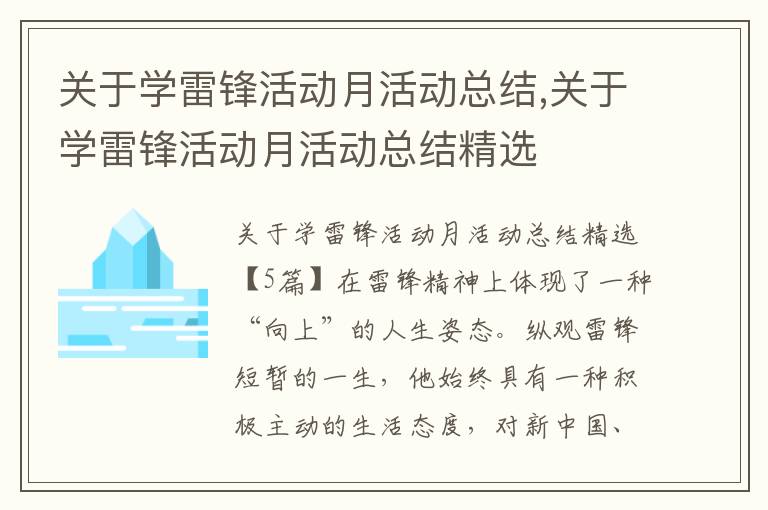 关于学雷锋活动月活动总结,关于学雷锋活动月活动总结精选

关于学雷锋活动月活动总结精选【5篇】在雷锋精神上体现了一种“向上”的人生姿态。纵观雷锋短暂的一生，他始终具有一种积极主动的生活态度，对新中国、